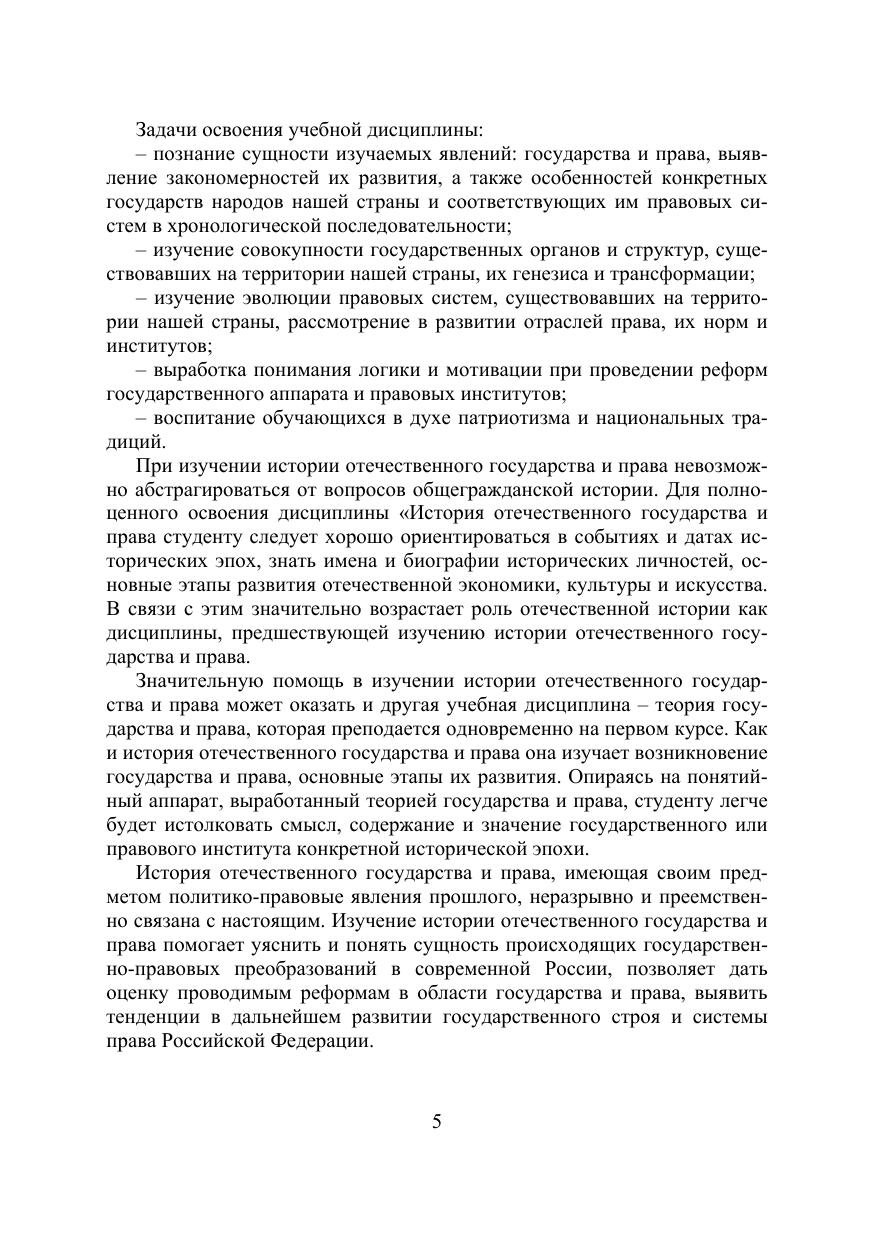 Задачи освоения учебной дисциплины:

– познание сущности изучаемых явлений: государства и права, выявление закономерностей их развития, а также особенностей конкретных государств народов нашей страны и соответствующих им правовых систем в хронологической последовательности;

– изучение совокупности государственных органов и структур, существовавших на территории нашей страны, их генезиса и трансформации;

– изучение эволюции правовых систем, существовавших на территории нашей страны, рассмотрение в развитии отраслей права, их норм и институтов;

– выработка понимания логики и мотивации при проведении реформ государственного аппарата и правовых институтов;

– воспитание обучающихся в духе патриотизма и национальных традиций.

При изучении истории отечественного государства и права невозможно абстрагироваться от вопросов общегражданской истории. Для полноценного освоения дисциплины «История отечественного государства и права студенту следует хорошо ориентироваться в событиях и датах исторических эпох, знать имена и биографии исторических личностей, основные этапы развития отечественной экономики, культуры и искусства. В связи с этим значительно возрастает роль отечественной истории как дисциплины, предшествующей изучению истории отечественного государства и права.

Значительную помощь в изучении истории отечественного государства и права может оказать и другая учебная дисциплина – теория государства и права, которая преподается одновременно на первом курсе. Как и история отечественного государства и права она изучает возникновение государства и права, основные этапы их развития. Опираясь на понятийный аппарат, выработанный теорией государства и права, студенту легче будет истолковать смысл, содержание и значение государственного или правового института конкретной исторической эпохи.

История отечественного государства и права, имеющая своим предметом политико-правовые явления прошлого, неразрывно и преемственно связана с настоящим. Изучение истории отечественного государства и права помогает уяснить и понять сущность происходящих государственно-правовых преобразований в современной России, позволяет дать оценку проводимым реформам в области государства и права, выявить тенденции в дальнейшем развитии государственного строя и системы права Российской Федерации.

5